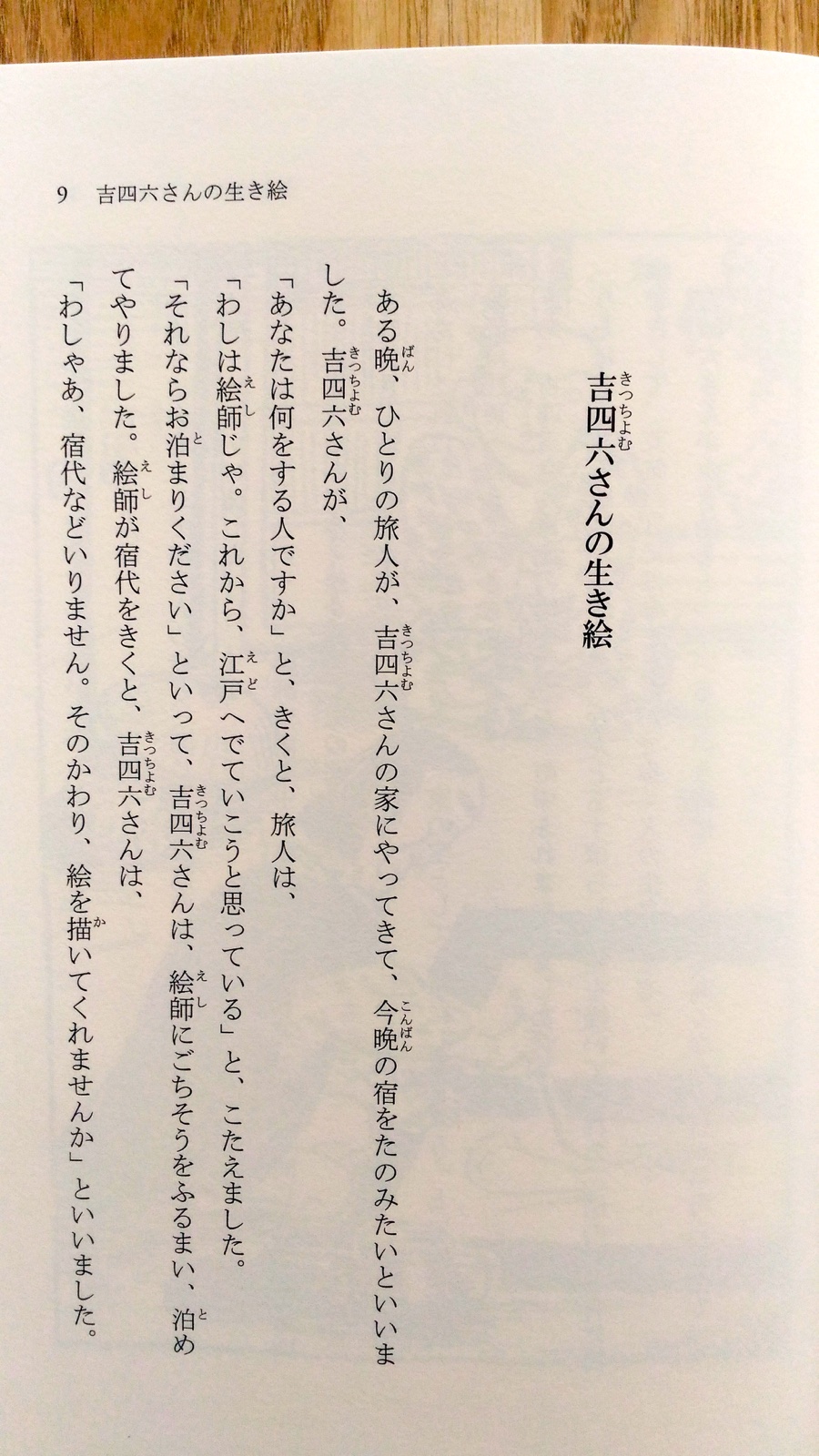 9　吉四六さんの生き絵

吉四六（きっちょむ）さんの生き絵

ある晩（ばん）、ひとりの旅人が、吉四六（きっちょむ）さんの家にやってきて、今晩（こんばん）の宿をたのみたいといいました。吉四六（きっちょむ）さんが、

「あなたは何をする人ですか」と、きくと、旅人は、

「わしは絵師（えし）じゃ。これから、江戸（えど）へでていこうと思っている」と、こたえました。

「それならお泊（と）まりください」といって、吉四六（きっちょむ）さんは、絵師（えし）にごちそうをふるまい、泊（と）めてやりました。絵師（えし）が宿代をきくと、吉四六（きっちょむ）さんは、

「わしゃあ、宿代などいりません。そのかわり、絵を描（か）いてくれませんか」といいました。